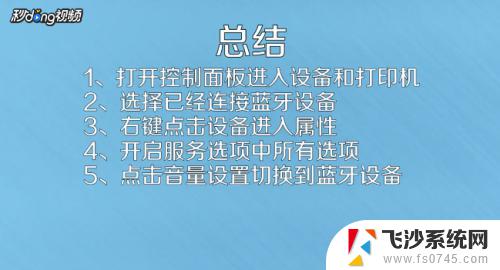 秒dong视频

总结

1、打开控制面板进入设备和打印机
2、选择已经连接蓝牙设备
3、右键点击设备进入属性
4、开启服务选项中所有选项
5、点击音量设置切换到蓝牙设备

飞沙系统网
www.fs0745.com